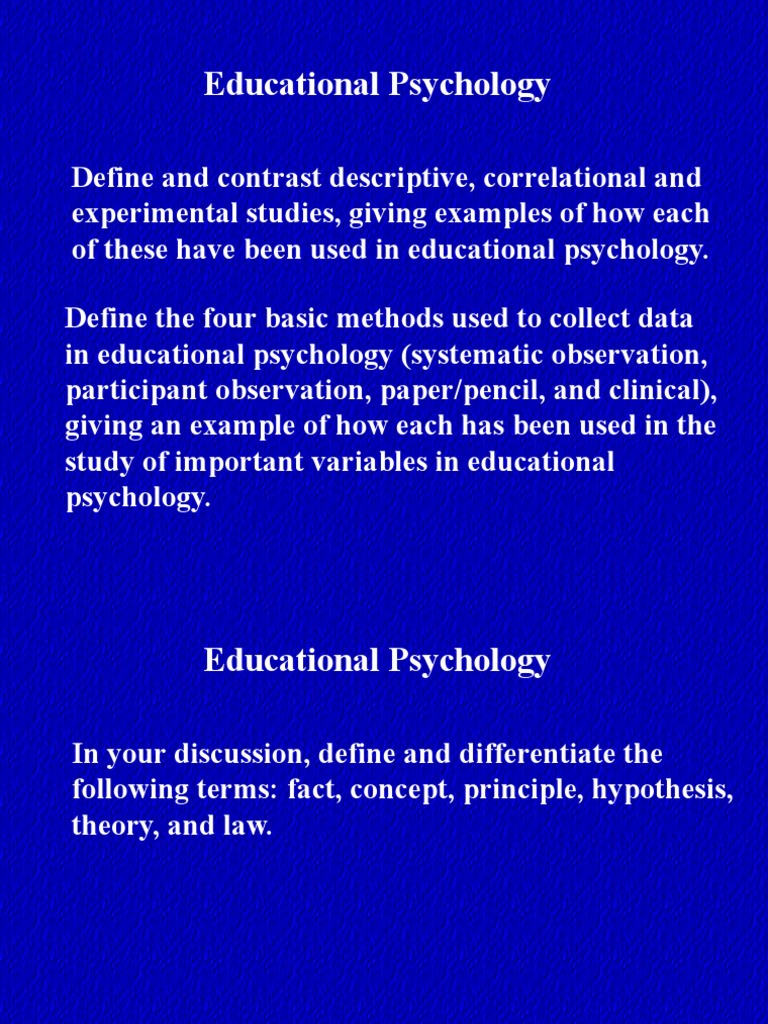 Educational Psychology

Define and contrast descriptive, correlational and experimental studies, giving examples of how each of these have been used in educational psychology.

Define the four basic methods used to collect data in educational psychology (systematic observation, participant observation, paper/pencil, and clinical), giving an example of how each has been used in the study of important variables in educational psychology.

Educational Psychology

In your discussion, define and differentiate the following terms: fact, concept, principle, hypothesis, theory, and law.